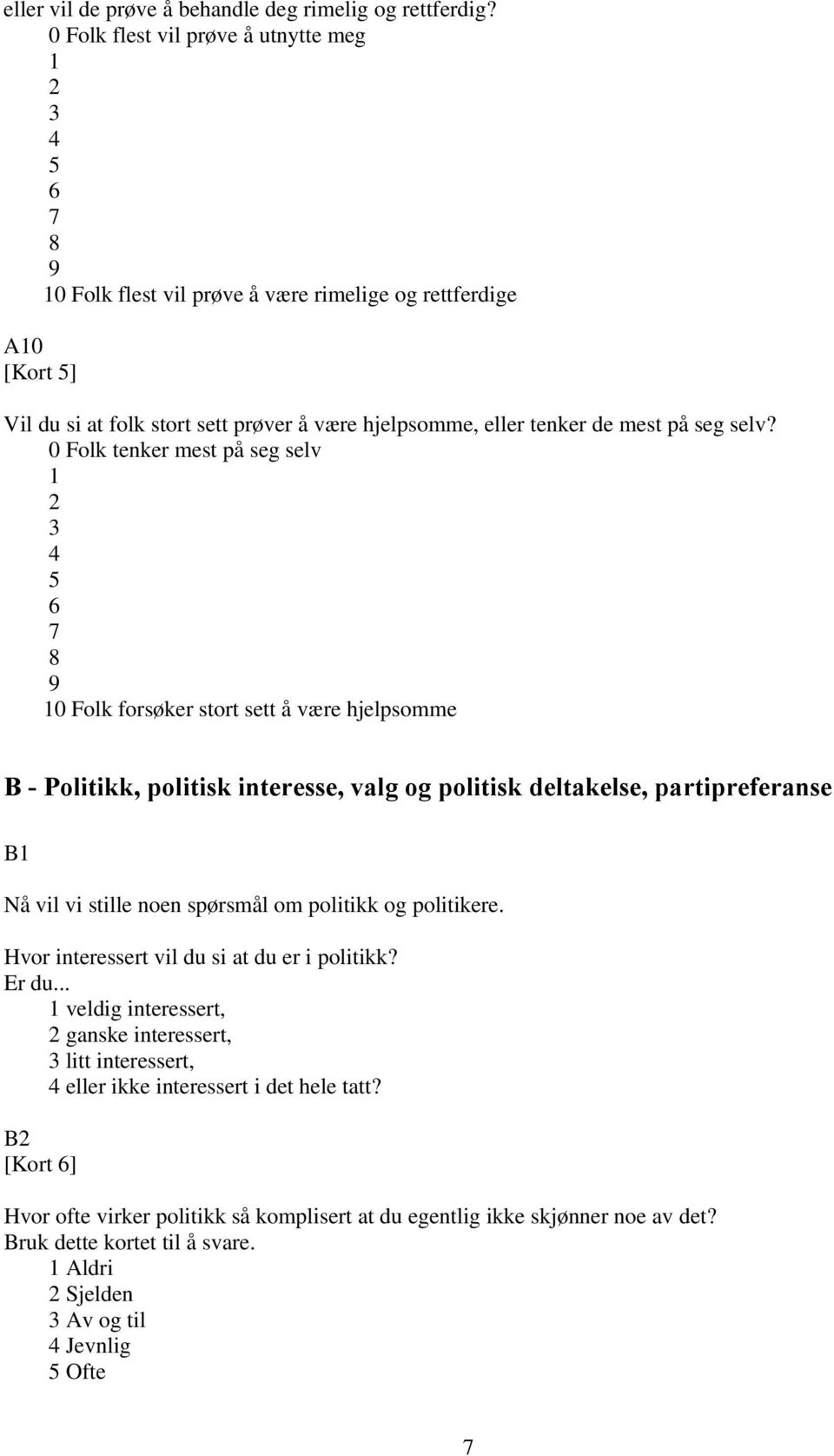 eller vil de prøve å behandle deg rimelig og rettferdig?
0 Folk flest vil prøve å utnytte meg
1
2
3
4
5
6
7
8
9
10 Folk flest vil prøve å være rimelige og rettferdige

A10
[Kort 5]

Vil du si at folk stort sett prøver å være hjelpsomme, eller tenker de mest på seg selv?
0 Folk tenker mest på seg selv
1
2
3
4
5
6
7
8
9
10 Folk forsøker stort sett å være hjelpsomme

B - Politikk, politisk interesse, valg og politisk deltakelse, partipreferanse

B1

Nå vil vi stille noen spørsmål om politikk og politikere.

Hvor interessert vil du si at du er i politikk?
Er du...
1 veldig interessert,
2 ganske interessert,
3 litt interessert,
4 eller ikke interessert i det hele tatt?

B2
[Kort 6]

Hvor ofte virker politikk så komplisert at du egentlig ikke skjønner noe av det?
Bruk dette kortet til å svare.
1 Aldri
2 Sjelden
3 Av og til
4 Jevnlig
5 Ofte

7